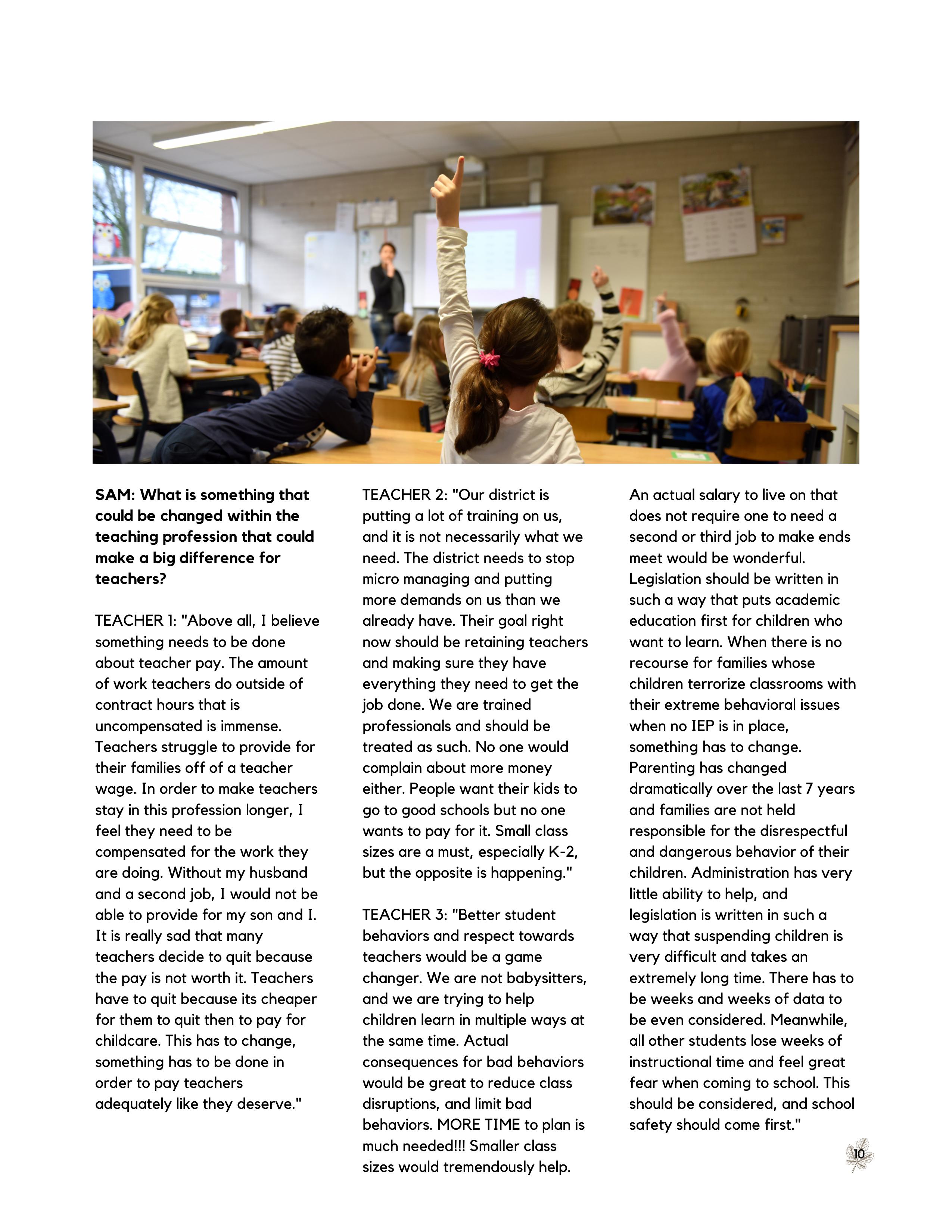 SAM: What is something that could be changed within the teaching profession that could make a big difference for teachers?

TEACHER 1: "Above all, I believe something needs to be done about teacher pay. The amount of work teachers do outside of contract hours that is uncompensated is immense. Teachers struggle to provide for their families off of a teacher wage. In order to make teachers stay in this profession longer, I feel they need to be compensated for the work they are doing. Without my husband and a second job, I would not be able to provide for my son and I. It is really sad that many teachers decide to quit because the pay is not worth it. Teachers have to quit because its cheaper for them to quit then to pay for childcare. This has to change, something has to be done in order to pay teachers adequately like they deserve."

TEACHER 2: "Our district is putting a lot of training on us, and it is not necessarily what we need. The district needs to stop micro managing and putting more demands on us than we already have. Their goal right now should be retaining teachers and making sure they have everything they need to get the job done. We are trained professionals and should be treated as such. No one would complain about more money either. People want their kids to go to good schools but no one wants to pay for it. Small class sizes are a must, especially K-2, but the opposite is happening."

TEACHER 3: "Better student behaviors and respect towards teachers would be a game changer. We are not babysitters, and we are trying to help children learn in multiple ways at the same time. Actual consequences for bad behaviors would be great to reduce class disruptions, and limit bad behaviors. MORE TIME to plan is much needed!!! Smaller class sizes would tremendously help. An actual salary to live on that does not require one to need a second or third job to make ends meet would be wonderful. Legislation should be written in such a way that puts academic education first for children who want to learn. When there is no recourse for families whose children terrorize classrooms with their extreme behavioral issues when no IEP is in place, something has to change. Parenting has changed dramatically over the last 7 years and families are not held responsible for the disrespectful and dangerous behavior of their children. Administration has very little ability to help, and legislation is written in such a way that suspending children is very difficult and takes an extremely long time. There has to be weeks and weeks of data to be even considered. Meanwhile, all other students lose weeks of instructional time and feel great fear when coming to school. This should be considered, and school safety should come first."

10